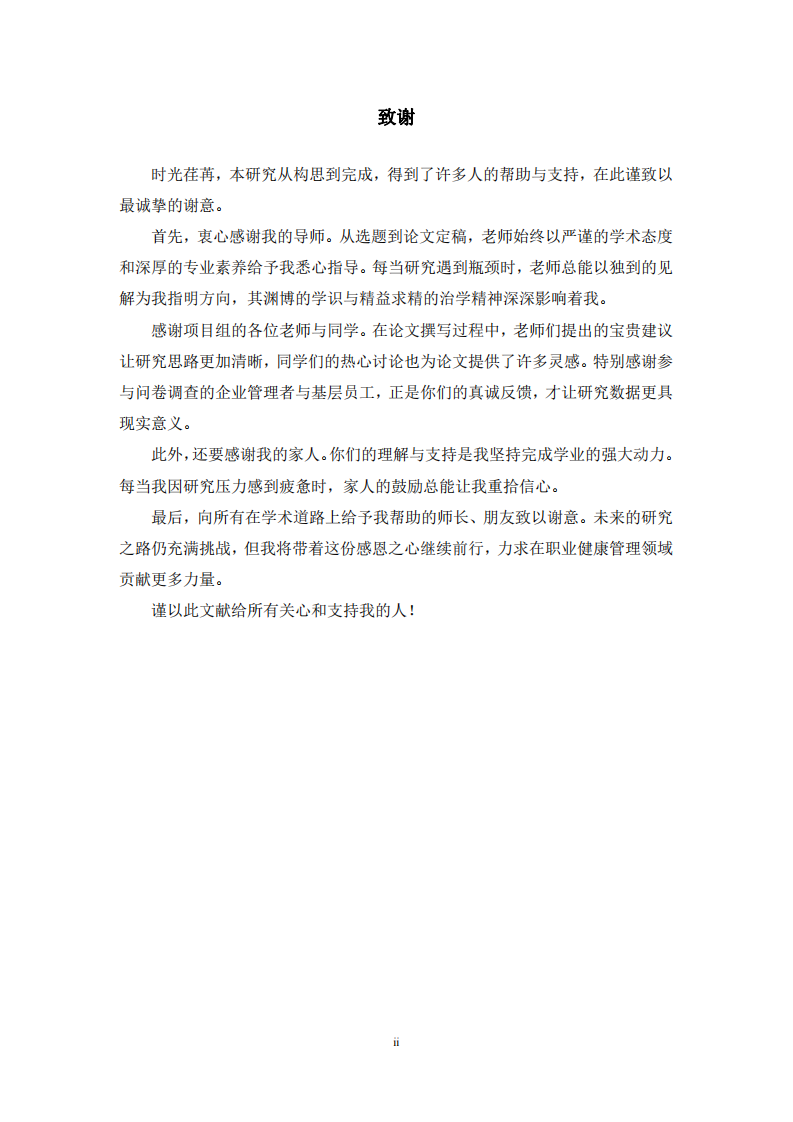 致谢

时光荏苒，本研究从构思到完成，得到了许多人的帮助与支持，在此谨致以最诚挚的谢意。

首先，衷心感谢我的导师。从选题到论文定稿，老师始终以严谨的学术态度和深厚的专业素养给予我悉心指导。每当研究遇到瓶颈时，老师总能以独到的见解为我指明方向，其渊博的学识与精益求精的治学精神深深影响着我。

感谢项目组的各位老师与同学。在论文撰写过程中，老师们提出的宝贵建议让研究思路更加清晰，同学们的热心讨论也为论文提供了许多灵感。特别感谢参与问卷调查的企业管理者与基层员工，正是你们的真诚反馈，才让研究数据更具现实意义。

此外，还要感谢我的家人。你们的理解与支持是我坚持完成学业的强大动力。每当我因研究压力感到疲惫时，家人的鼓励总能让我重拾信心。

最后，向所有在学术道路上给予我帮助的师长、朋友致以谢意。未来的研究之路仍充满挑战，但我将带着这份感恩之心继续前行，力求在职业健康管理领域贡献更多力量。

谨以此文献给所有关心和支持我的人！

ii